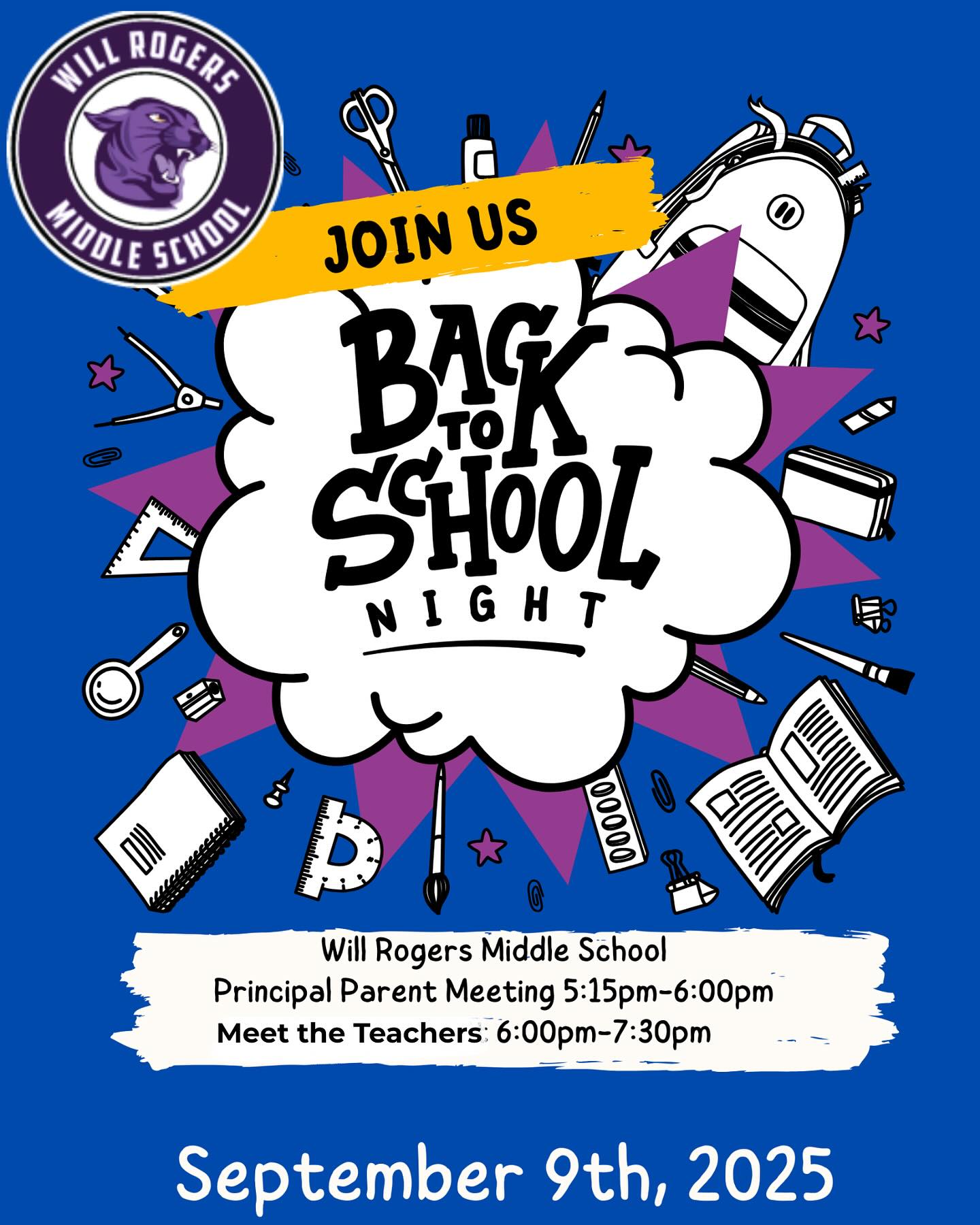 WILL ROGERS
MIDDLE SCHOOL

JOIN US

BACK TO SCHOOL NIGHT

Will Rogers Middle School
Principal Parent Meeting 5:15pm-6:00pm
Meet the Teachers: 6:00pm-7:30pm

September 9th, 2025